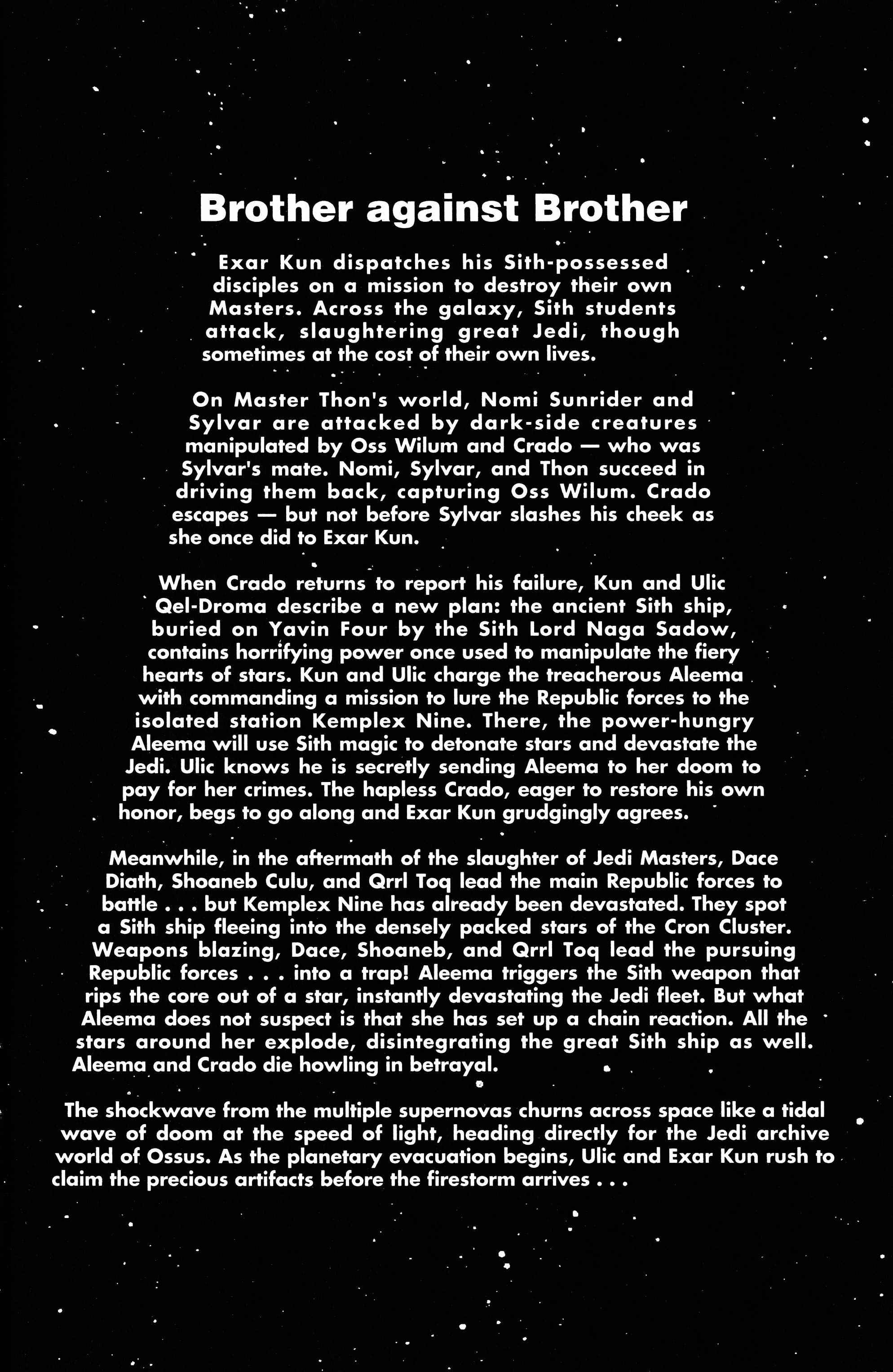 Brother against Brother

Exar Kun dispatches his Sith-possessed disciples on a mission to destroy their own Masters. Across the galaxy, Sith students attack, slaughtering great Jedi, though sometimes at the cost of their own lives.

On Master Thon's world, Nomi Sunrider and Sylvar are attacked by dark-side creatures manipulated by Oss Wilum and Crado — who was Sylvar's mate. Nomi, Sylvar, and Thon succeed in driving them back, capturing Oss Wilum. Crado escapes — but not before Sylvar slashes his cheek as she once did to Exar Kun.

When Crado returns to report his failure, Kun and Ulic Qel-Droma describe a new plan: the ancient Sith ship, buried on Yavin Four by the Sith Lord Naga Sadow, contains horrifying power once used to manipulate the fiery hearts of stars. Kun and Ulic charge the treacherous Aleema with commanding a mission to lure the Republic forces to the isolated station Kemplex Nine. There, the power-hungry Aleema will use Sith magic to detonate stars and devastate the Jedi. Ulic knows he is secretly sending Aleema to her doom to pay for her crimes. The hapless Crado, eager to restore his own honor, begs to go along and Exar Kun grudgingly agrees.

Meanwhile, in the aftermath of the slaughter of Jedi Masters, Dace Diath, Shoaneb Culu, and Qrrl Toq lead the main Republic forces to battle . . . but Kemplex Nine has already been devastated. They spot a Sith ship fleeing into the densely packed stars of the Cron Cluster. Weapons blazing, Dace, Shoaneb, and Qrrl Toq lead the pursuing Republic forces . . . into a trap! Aleema triggers the Sith weapon that rips the core out of a star, instantly devastating the Jedi fleet. But what Aleema does not suspect is that she has set up a chain reaction. All the stars around her explode, disintegrating the great Sith ship as well. Aleema and Crado die howling in betrayal.

The shockwave from the multiple supernovas churns across space like a tidal wave of doom at the speed of light, heading directly for the Jedi archive world of Ossus. As the planetary evacuation begins, Ulic and Exar Kun rush to claim the precious artifacts before the firestorm arrives . . .